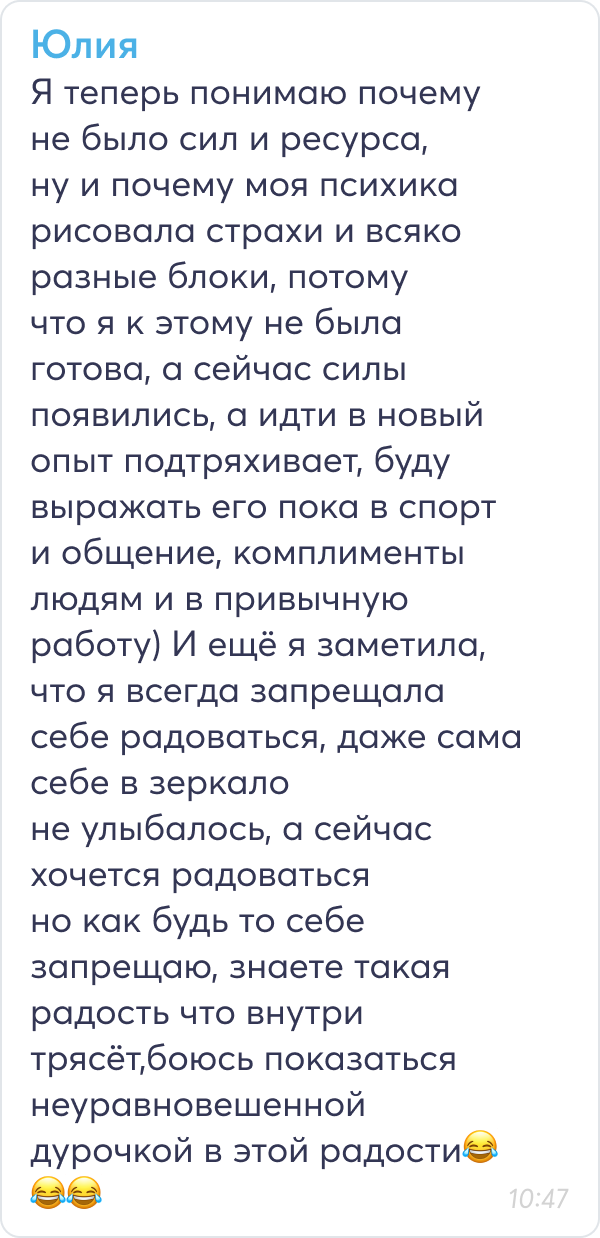 Юлия
Я теперь понимаю почему не было сил и ресурса, ну и почему моя психика рисовала страхи и всяко разные блоки, потому что я к этому не была готова, а сейчас силы появились, а идти в новый опыт подтряхивает, буду выражать его пока в спорт и общение, комплименты людям и в привычную работу) И ещё я заметила, что я всегда запрещала себе радоваться, даже сама себе в зеркало не улыбалось, а сейчас хочется радоваться но как будь то себе запрещаю, знаете такая радость что внутри трясёт,боюсь показаться неуравновешенной дурочкой в этой радости😂😂😂 10:47